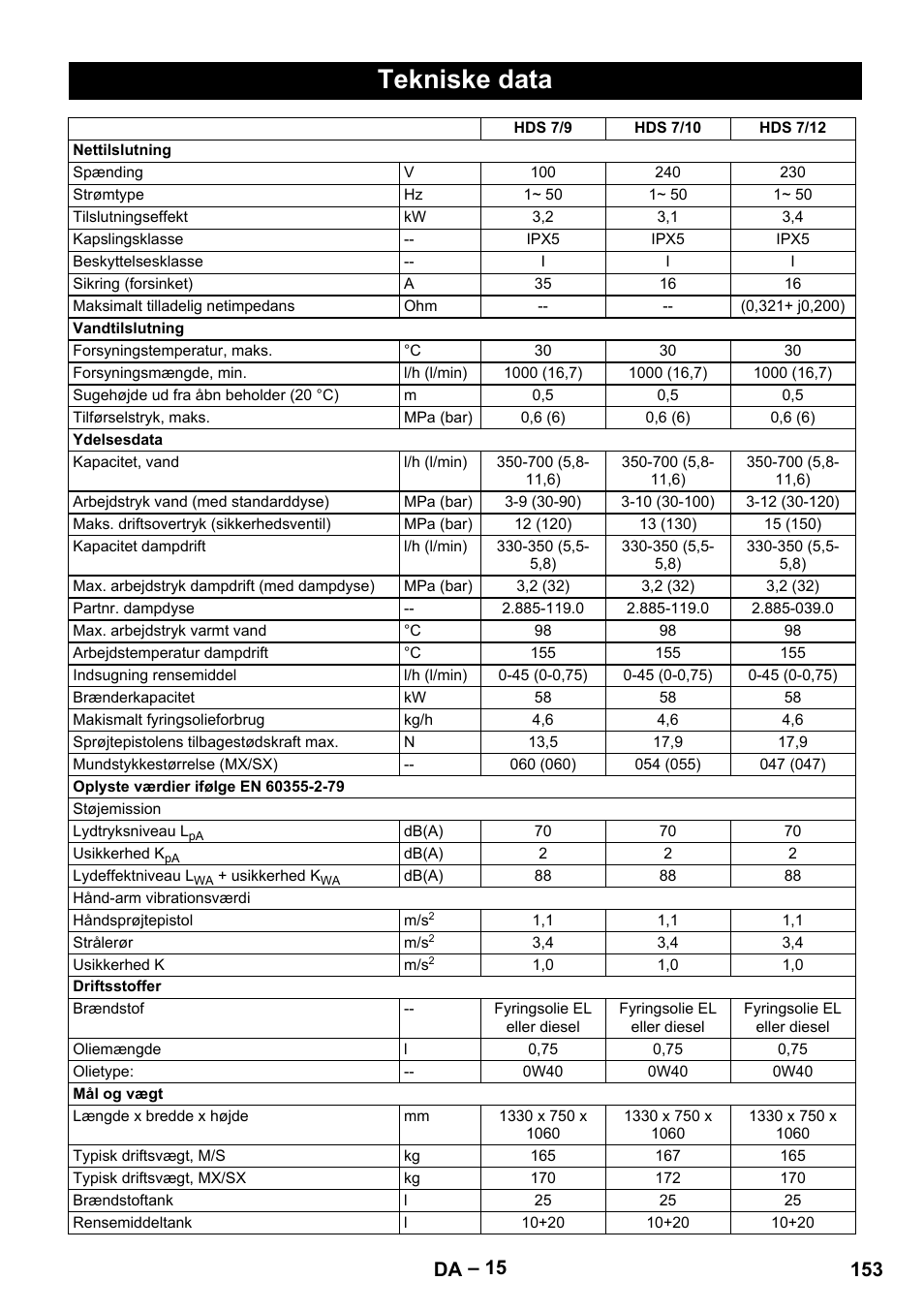 Tekniske data

| | | HDS 7/9 | HDS 7/10 | HDS 7/12 |
|---|---|---|---|---|
| **Nettilslutning** | | | | |
| Spænding | V | 100 | 240 | 230 |
| Strømtype | Hz | 1~ 50 | 1~ 50 | 1~ 50 |
| Tilslutningseffekt | kW | 3,2 | 3,1 | 3,4 |
| Kapslingsklasse | -- | IPX5 | IPX5 | IPX5 |
| Beskyttelsesklasse | -- | I | I | I |
| Sikring (forsinket) | A | 35 | 16 | 16 |
| Maksimalt tilladelig netimpedans | Ohm | -- | -- | (0,321+ j0,200) |
| **Vandtilslutning** | | | | |
| Forsyningstemperatur, maks. | °C | 30 | 30 | 30 |
| Forsyningsmængde, min. | l/h (l/min) | 1000 (16,7) | 1000 (16,7) | 1000 (16,7) |
| Sugehøjde ud fra åbn beholder (20 °C) | m | 0,5 | 0,5 | 0,5 |
| Tilførselstryk, maks. | MPa (bar) | 0,6 (6) | 0,6 (6) | 0,6 (6) |
| **Ydelsesdata** | | | | |
| Kapacitet, vand | l/h (l/min) | 350-700 (5,8-11,6) | 350-700 (5,8-11,6) | 350-700 (5,8-11,6) |
| Arbejdstryk vand (med standarddyse) | MPa (bar) | 3-9 (30-90) | 3-10 (30-100) | 3-12 (30-120) |
| Maks. driftsovertryk (sikkerhedsventil) | MPa (bar) | 12 (120) | 13 (130) | 15 (150) |
| Kapacitet dampdrift | l/h (l/min) | 330-350 (5,5-5,8) | 330-350 (5,5-5,8) | 330-350 (5,5-5,8) |
| Max. arbejdstryk dampdrift (med dampdyse) | MPa (bar) | 3,2 (32) | 3,2 (32) | 3,2 (32) |
| Partnr. dampdyse | -- | 2.885-119.0 | 2.885-119.0 | 2.885-039.0 |
| Max. arbejdstryk varmt vand | °C | 98 | 98 | 98 |
| Arbejdstemperatur dampdrift | °C | 155 | 155 | 155 |
| Indsugning rensemiddel | l/h (l/min) | 0-45 (0-0,75) | 0-45 (0-0,75) | 0-45 (0-0,75) |
| Brænderkapacitet | kW | 58 | 58 | 58 |
| Makismalt fyringsolieforbrug | kg/h | 4,6 | 4,6 | 4,6 |
| Sprøjtepistolens tilbagestødskraft max. | N | 13,5 | 17,9 | 17,9 |
| Mundstykkestørrelse (MX/SX) | -- | 060 (060) | 054 (055) | 047 (047) |
| **Oplyste værdier ifølge EN 60355-2-79** | | | | |
| Støjemission | | | | |
| Lydtryksniveau $L_{pA}$ | dB(A) | 70 | 70 | 70 |
| Usikkerhed $K_{pA}$ | dB(A) | 2 | 2 | 2 |
| Lydeffektniveau $L_{WA}$ + usikkerhed $K_{WA}$ | dB(A) | 88 | 88 | 88 |
| Hånd-arm vibrationsværdi | | | | |
| Håndsprøjtepistol | $m/s^2$ | 1,1 | 1,1 | 1,1 |
| Strålerør | $m/s^2$ | 3,4 | 3,4 | 3,4 |
| Usikkerhed K | $m/s^2$ | 1,0 | 1,0 | 1,0 |
| **Driftsstoffer** | | | | |
| Brændstof | -- | Fyringsolie EL eller diesel | Fyringsolie EL eller diesel | Fyringsolie EL eller diesel |
| Oliemængde | l | 0,75 | 0,75 | 0,75 |
| Olietype: | -- | 0W40 | 0W40 | 0W40 |
| **Mål og vægt** | | | | |
| Længde x bredde x højde | mm | 1330 x 750 x 1060 | 1330 x 750 x 1060 | 1330 x 750 x 1060 |
| Typisk driftsvægt, M/S | kg | 165 | 167 | 165 |
| Typisk driftsvægt, MX/SX | kg | 170 | 172 | 170 |
| Brændstoftank | l | 25 | 25 | 25 |
| Rensemiddeltank | l | 10+20 | 10+20 | 10+20 |

DA – 15
153